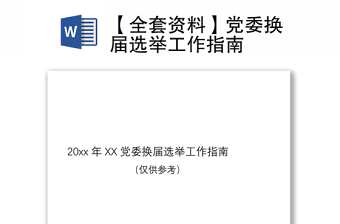 W

【全套资料】党委换届选举工作指南

20xx 年 XX 党委换届选举工作指南

（仅供参考）